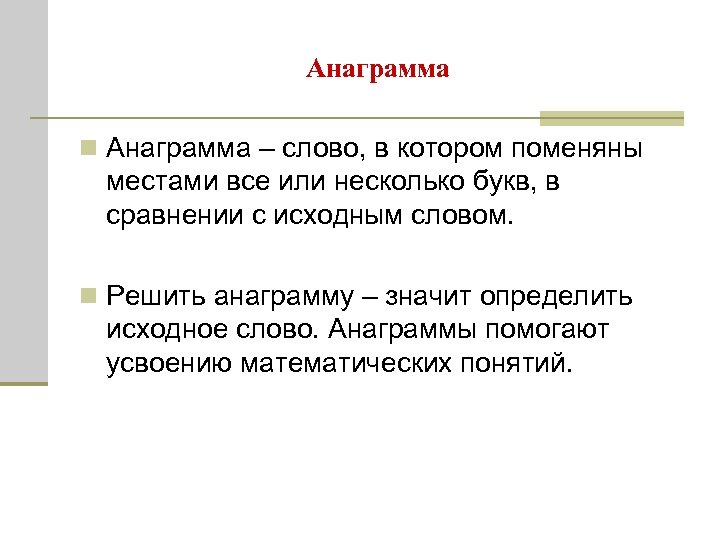 Анаграмма

Анаграмма – слово, в котором поменяны местами все или несколько букв, в сравнении с исходным словом.

Решить анаграмму – значит определить исходное слово. Анаграммы помогают усвоению математических понятий.